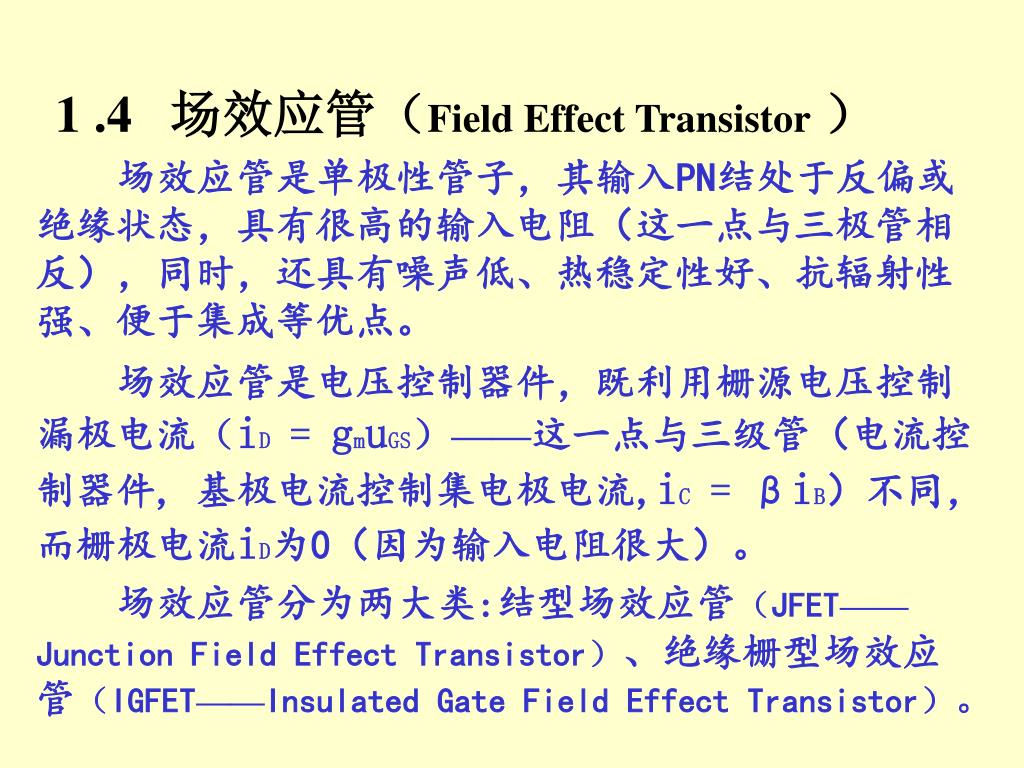 1 .4 场效应管（Field Effect Transistor ）

场效应管是单极性管子，其输入PN结处于反偏或绝缘状态，具有很高的输入电阻（这一点与三极管相反），同时，还具有噪声低、热稳定性好、抗辐射性强、便于集成等优点。

场效应管是电压控制器件，既利用栅源电压控制漏极电流（$i_D = g_m u_{GS}$）——这一点与三级管（电流控制器件，基极电流控制集电极电流,$i_C = \beta i_B$）不同，而栅极电流$i_D$为0（因为输入电阻很大）。

场效应管分为两大类:结型场效应管（JFET——Junction Field Effect Transistor）、绝缘栅型场效应管（IGFET——Insulated Gate Field Effect Transistor）。